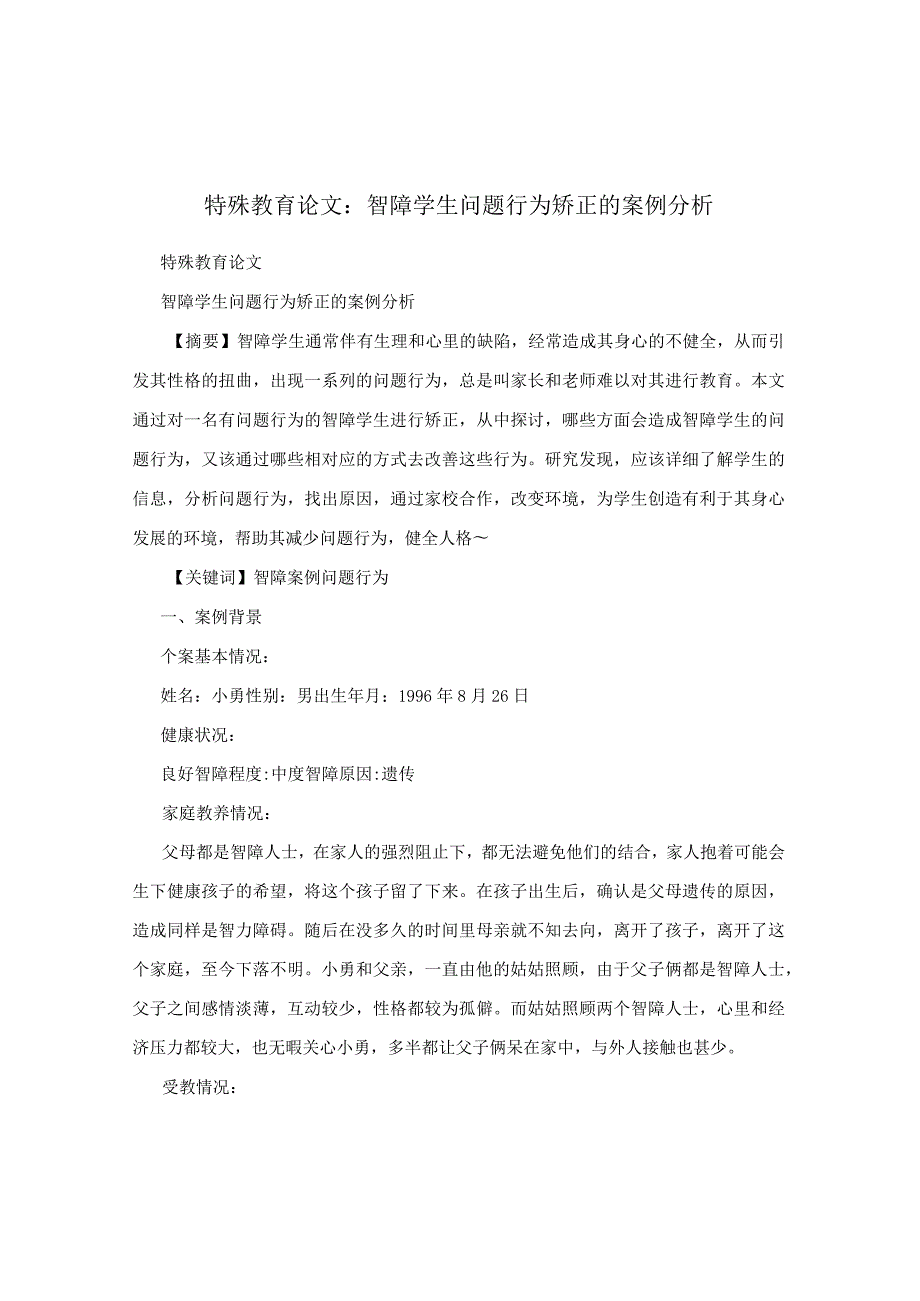 特殊教育论文：智障学生问题行为矫正的案例分析

特殊教育论文

智障学生问题行为矫正的案例分析

【摘要】智障学生通常伴有生理和心里的缺陷，经常造成其身心的不健全，从而引发其性格的扭曲，出现一系列的问题行为，总是叫家长和老师难以对其进行教育。本文通过对一名有问题行为的智障学生进行矫正，从中探讨，哪些方面会造成智障学生的问题行为，又该通过哪些相对应的方式去改善这些行为。研究发现，应该详细了解学生的信息，分析问题行为，找出原因，通过家校合作，改变环境，为学生创造有利于其身心发展的环境，帮助其减少问题行为，健全人格～

【关键词】智障案例问题行为

一、案例背景

个案基本情况：

姓名：小勇性别：男出生年月：1996年8月26日

健康状况：

良好智障程度:中度智障原因:遗传

家庭教养情况：

父母都是智障人士，在家人的强烈阻止下，都无法避免他们的结合，家人抱着可能会生下健康孩子的希望，将这个孩子留了下来。在孩子出生后，确认是父母遗传的原因，造成同样是智力障碍。随后在没多久的时间里母亲就不知去向，离开了孩子，离开了这个家庭，至今下落不明。小勇和父亲，一直由他的姑姑照顾，由于父子俩都是智障人士，父子之间感情淡薄，互动较少，性格都较为孤僻。而姑姑照顾两个智障人士，心里和经济压力都较大，也无暇关心小勇，多半都让父子俩呆在家中，与外人接触也甚少。

受教情况：